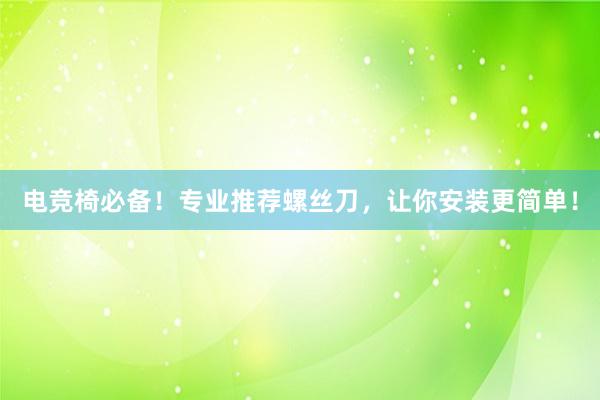 电竞椅必备！专业推荐螺丝刀，让你安装更简单！